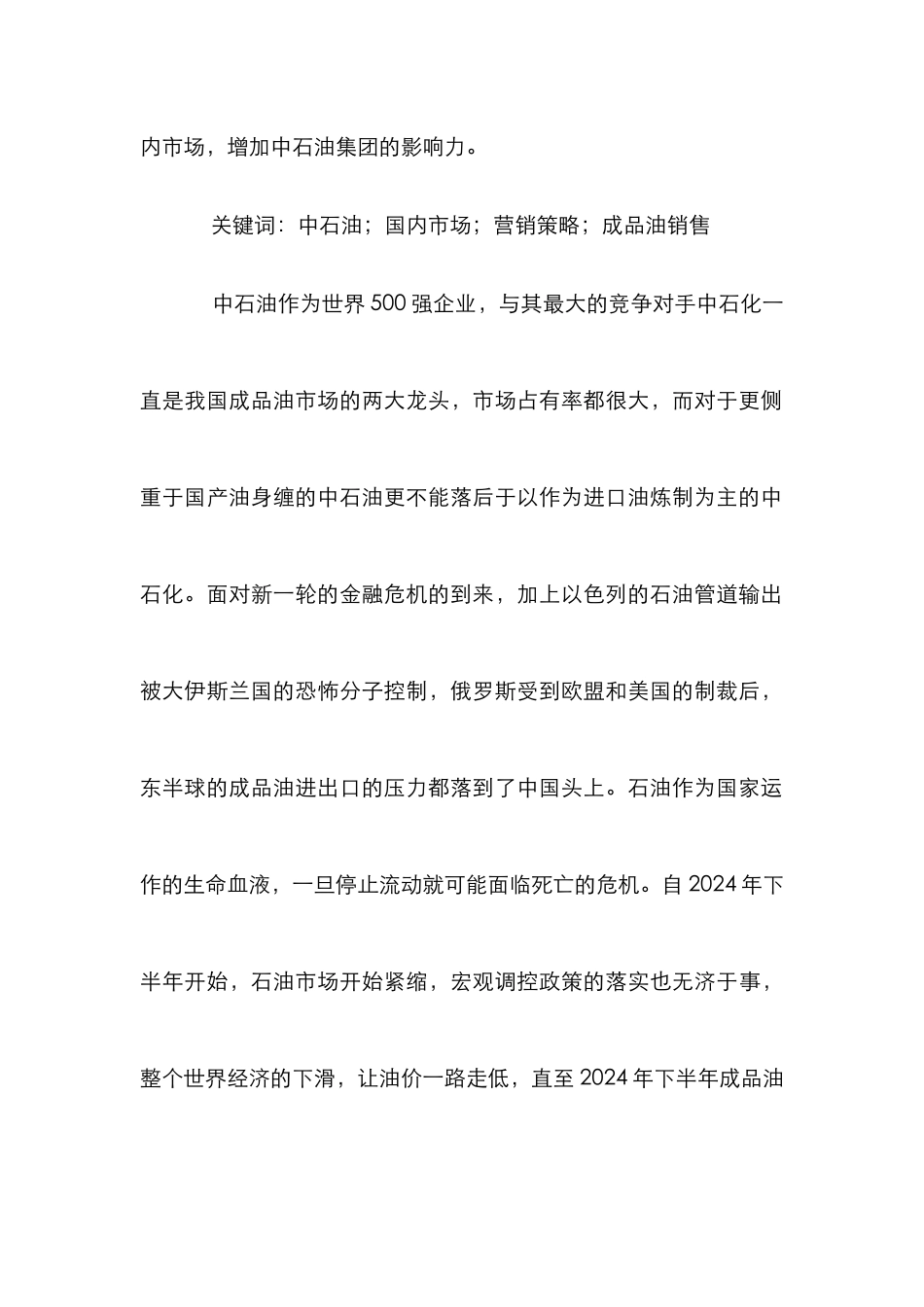 内市场，增加中石油集团的影响力。

关键词：中石油；国内市场；营销策略；成品油销售

中石油作为世界500强企业，与其最大的竞争对手中石化一直是我国成品油市场的两大龙头，市场占有率都很大，而对于更侧重于国产油身缠的中石油更不能落后于以作为进口油炼制为主的中石化。面对新一轮的金融危机的到来，加上以色列的石油管道输出被大伊斯兰国的恐怖分子控制，俄罗斯受到欧盟和美国的制裁后，东半球的成品油进出口的压力都落到了中国头上。石油作为国家运作的生命血液，一旦停止流动就可能面临死亡的危机。自2024年下半年开始，石油市场开始紧缩，宏观调控政策的落实也无济于事，整个世界经济的下滑，让油价一路走低，直至2024年下半年成品油